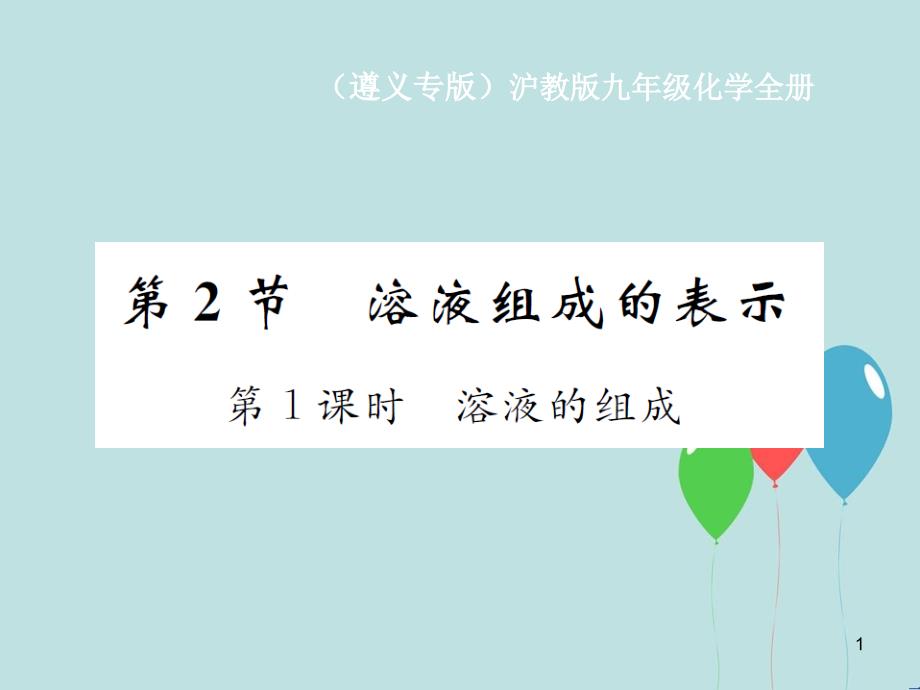 （遵义专版）沪教版九年级化学全册

第 2 节　溶液组成的表示

第 1 课时　溶液的组成

1